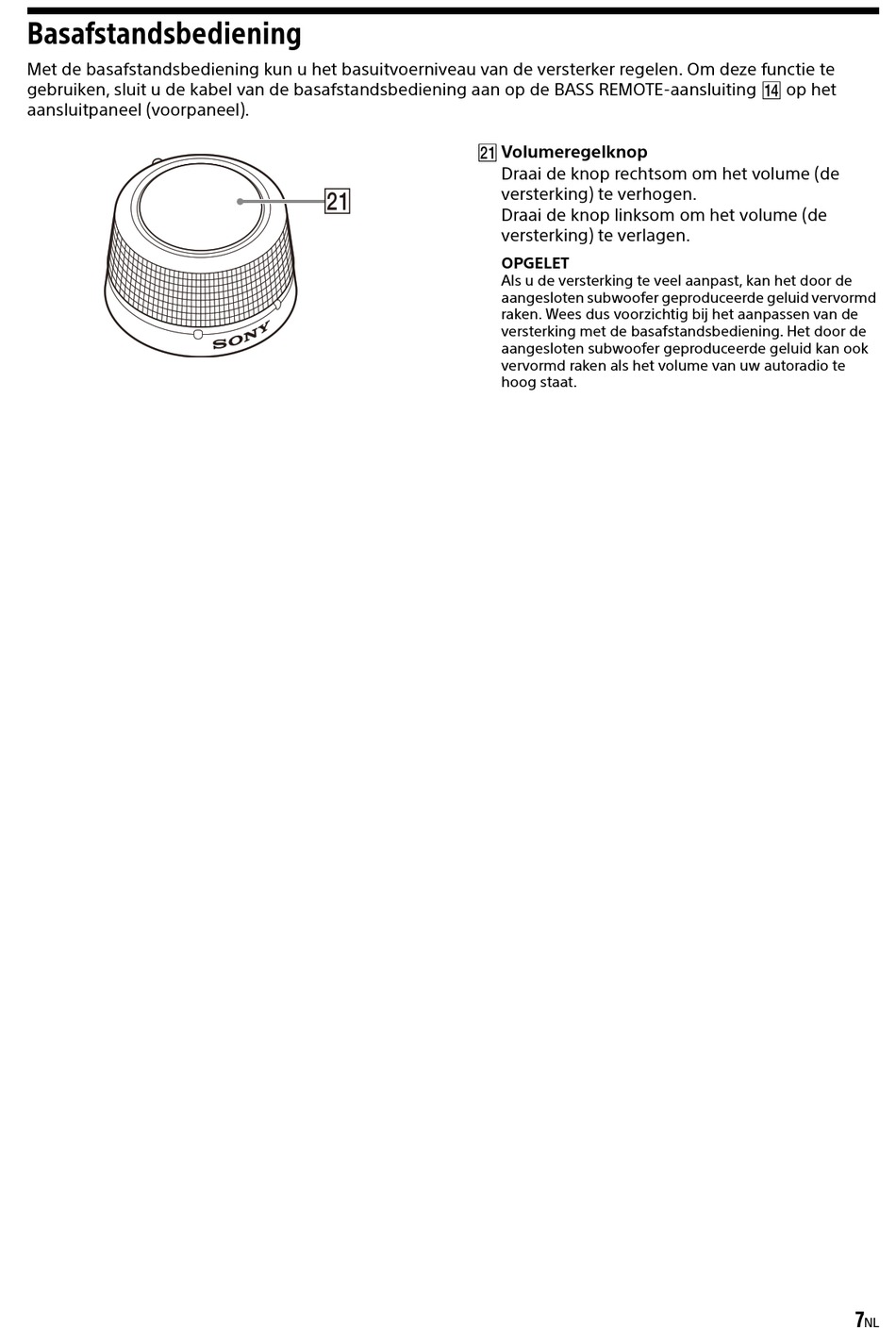 Basafstandsbediening

Met de basafstandsbediening kun u het basuitvoerniveau van de versterker regelen. Om deze functie te gebruiken, sluit u de kabel van de basafstandsbediening aan op de BASS REMOTE-aansluiting 14 op het aansluitpaneel (voorpaneel).

21

SONY

21 Volumeregelknop
Draai de knop rechtsom om het volume (de versterking) te verhogen.
Draai de knop linksom om het volume (de versterking) te verlagen.

OPGELET
Als u de versterking te veel aanpast, kan het door de aangesloten subwoofer geproduceerde geluid vervormd raken. Wees dus voorzichtig bij het aanpassen van de versterking met de basafstandsbediening. Het door de aangesloten subwoofer geproduceerde geluid kan ook vervormd raken als het volume van uw autoradio te hoog staat.

7NL